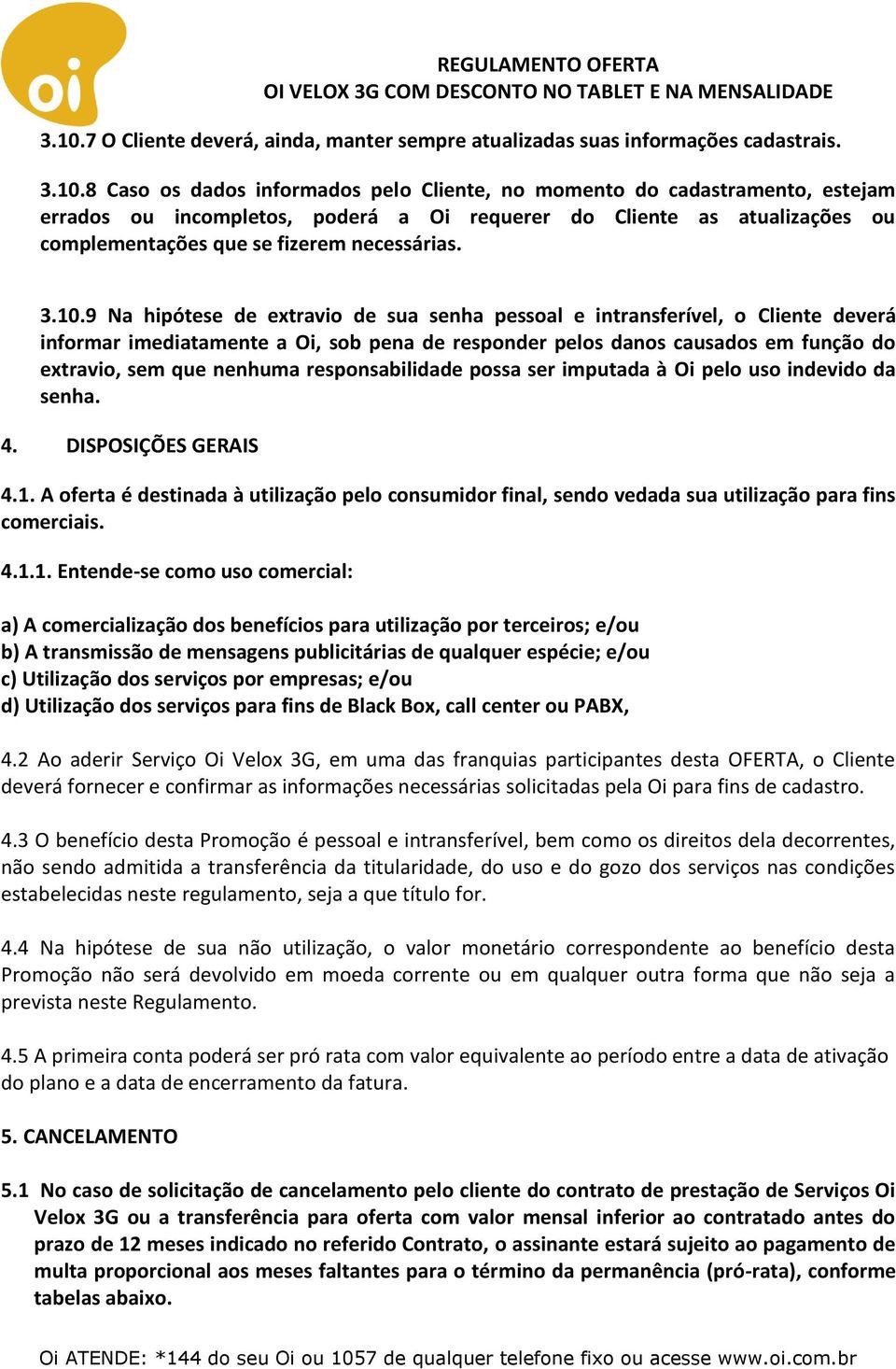 oi

REGULAMENTO OFERTA
OI VELOX 3G COM DESCONTO NO TABLET E NA MENSALIDADE

3.10.7 O Cliente deverá, ainda, manter sempre atualizadas suas informações cadastrais.

3.10.8 Caso os dados informados pelo Cliente, no momento do cadastramento, estejam errados ou incompletos, poderá a Oi requerer do Cliente as atualizações ou complementações que se fizerem necessárias.

3.10.9 Na hipótese de extravio de sua senha pessoal e intransferível, o Cliente deverá informar imediatamente a Oi, sob pena de responder pelos danos causados em função do extravio, sem que nenhuma responsabilidade possa ser imputada à Oi pelo uso indevido da senha.

4. DISPOSIÇÕES GERAIS

4.1. A oferta é destinada à utilização pelo consumidor final, sendo vedada sua utilização para fins comerciais.

4.1.1. Entende-se como uso comercial:

a) A comercialização dos benefícios para utilização por terceiros; e/ou
b) A transmissão de mensagens publicitárias de qualquer espécie; e/ou
c) Utilização dos serviços por empresas; e/ou
d) Utilização dos serviços para fins de Black Box, call center ou PABX,

4.2 Ao aderir Serviço Oi Velox 3G, em uma das franquias participantes desta OFERTA, o Cliente deverá fornecer e confirmar as informações necessárias solicitadas pela Oi para fins de cadastro.

4.3 O benefício desta Promoção é pessoal e intransferível, bem como os direitos dela decorrentes, não sendo admitida a transferência da titularidade, do uso e do gozo dos serviços nas condições estabelecidas neste regulamento, seja a que título for.

4.4 Na hipótese de sua não utilização, o valor monetário correspondente ao benefício desta Promoção não será devolvido em moeda corrente ou em qualquer outra forma que não seja a prevista neste Regulamento.

4.5 A primeira conta poderá ser pró rata com valor equivalente ao período entre a data de ativação do plano e a data de encerramento da fatura.

5. CANCELAMENTO

5.1 No caso de solicitação de cancelamento pelo cliente do contrato de prestação de Serviços Oi Velox 3G ou a transferência para oferta com valor mensal inferior ao contratado antes do prazo de 12 meses indicado no referido Contrato, o assinante estará sujeito ao pagamento de multa proporcional aos meses faltantes para o término da permanência (pró-rata), conforme tabelas abaixo.

Oi ATENDE: *144 do seu Oi ou 1057 de qualquer telefone fixo ou acesse www.oi.com.br